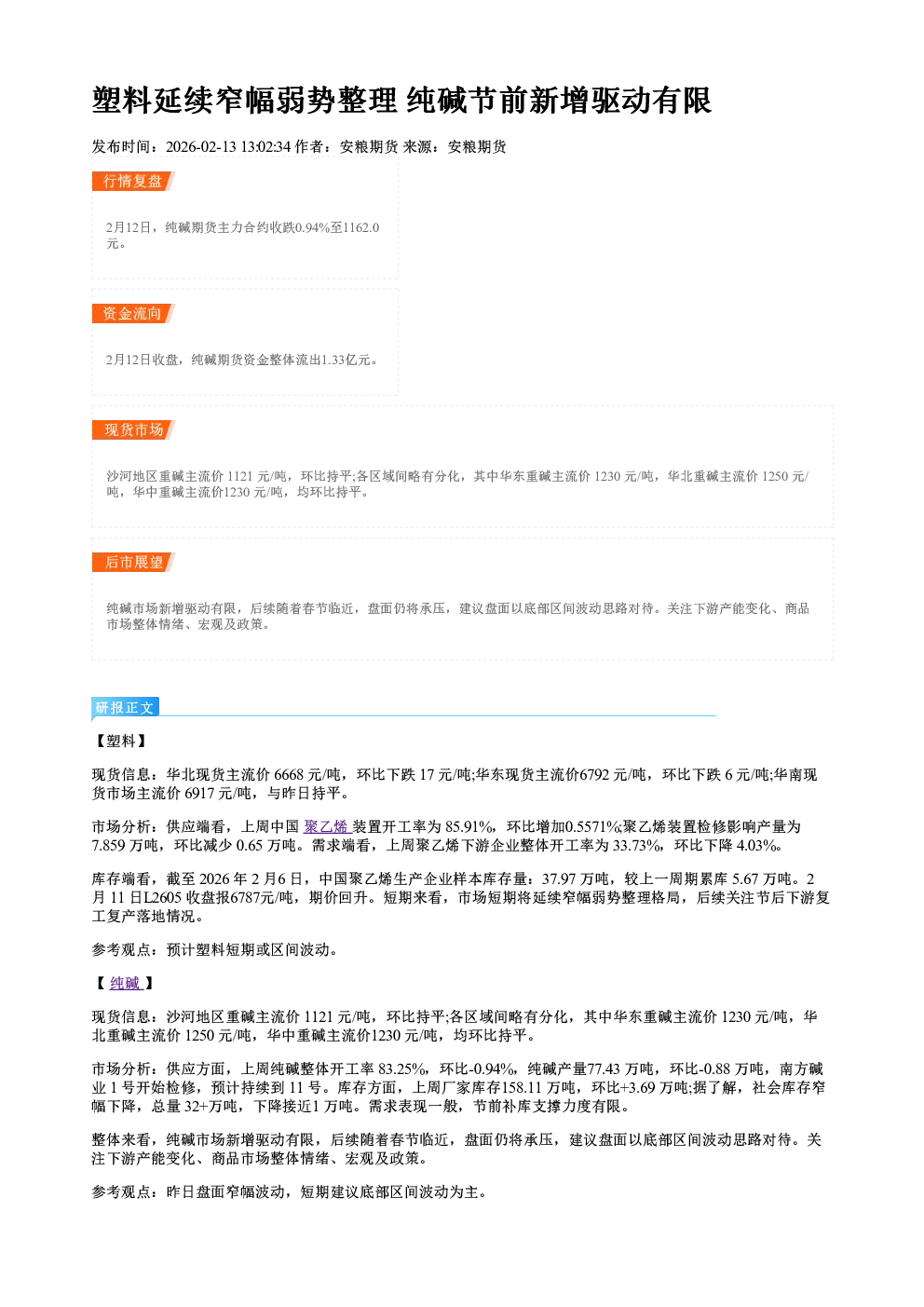 塑料延续窄幅弱势整理 纯碱节前新增驱动有限

发布时间：2026-02-13 13:02:34 作者：安粮期货 来源：安粮期货

行情复盘

2月12日，纯碱期货主力合约收跌0.94%至1162.0元。

资金流向

2月12日收盘，纯碱期货资金整体流出1.33亿元。

现货市场

沙河地区重碱主流价1121元/吨，环比持平;各区域间略有分化，其中华东重碱主流价1230元/吨，华北重碱主流价1250元/吨，华中重碱主流价1230元/吨，均环比持平。

后市展望

纯碱市场新增驱动有限，后续随着春节临近，盘面仍将承压，建议盘面以底部区间波动思路对待。关注下游产能变化、商品市场整体情绪、宏观及政策。

研报正文

【塑料】

现货信息：华北现货主流价6668元/吨，环比下跌17元/吨;华东现货主流价6792元/吨，环比下跌6元/吨;华南现货市场主流价6917元/吨，与昨日持平。

市场分析：供应端看，上周中国聚乙烯装置开工率为85.91%，环比增加0.5571%;聚乙烯装置检修影响产量为7.859万吨，环比减少0.65万吨。需求端看，上周聚乙烯下游企业整体开工率为33.73%，环比下降4.03%。

库存端看，截至2026年2月6日，中国聚乙烯生产企业样本库存量：37.97万吨，较上一周期累库5.67万吨。2月11日L2605收盘报6787元/吨，期价回升。短期来看，市场短期将延续窄幅弱势整理格局，后续关注节后下游复工复产落地情况。

参考观点：预计塑料短期或区间波动。

【纯碱】

现货信息：沙河地区重碱主流价1121元/吨，环比持平;各区域间略有分化，其中华东重碱主流价1230元/吨，华北重碱主流价1250元/吨，华中重碱主流价1230元/吨，均环比持平。

市场分析：供应方面，上周纯碱整体开工率83.25%，环比-0.94%，纯碱产量77.43万吨，环比-0.88万吨，南方碱业1号开始检修，预计持续到11号。库存方面，上周厂家库存158.11万吨，环比+3.69万吨;据了解，社会库存窄幅下降，总量32+万吨，下降接近1万吨。需求表现一般，节前补库支撑力度有限。

整体来看，纯碱市场新增驱动有限，后续随着春节临近，盘面仍将承压，建议盘面以底部区间波动思路对待。关注下游产能变化、商品市场整体情绪、宏观及政策。

参考观点：昨日盘面窄幅波动，短期建议底部区间波动为主。